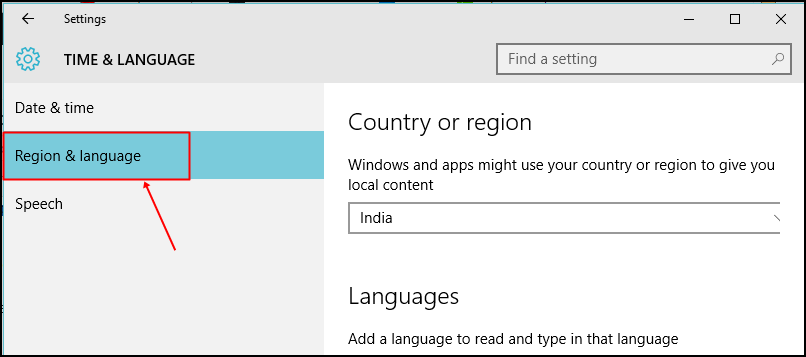 Settings

TIME & LANGUAGE

Find a setting

Date & time

Region & language

Speech

Country or region

Windows and apps might use your country or region to give you local content

India

Languages

Add a language to read and type in that language